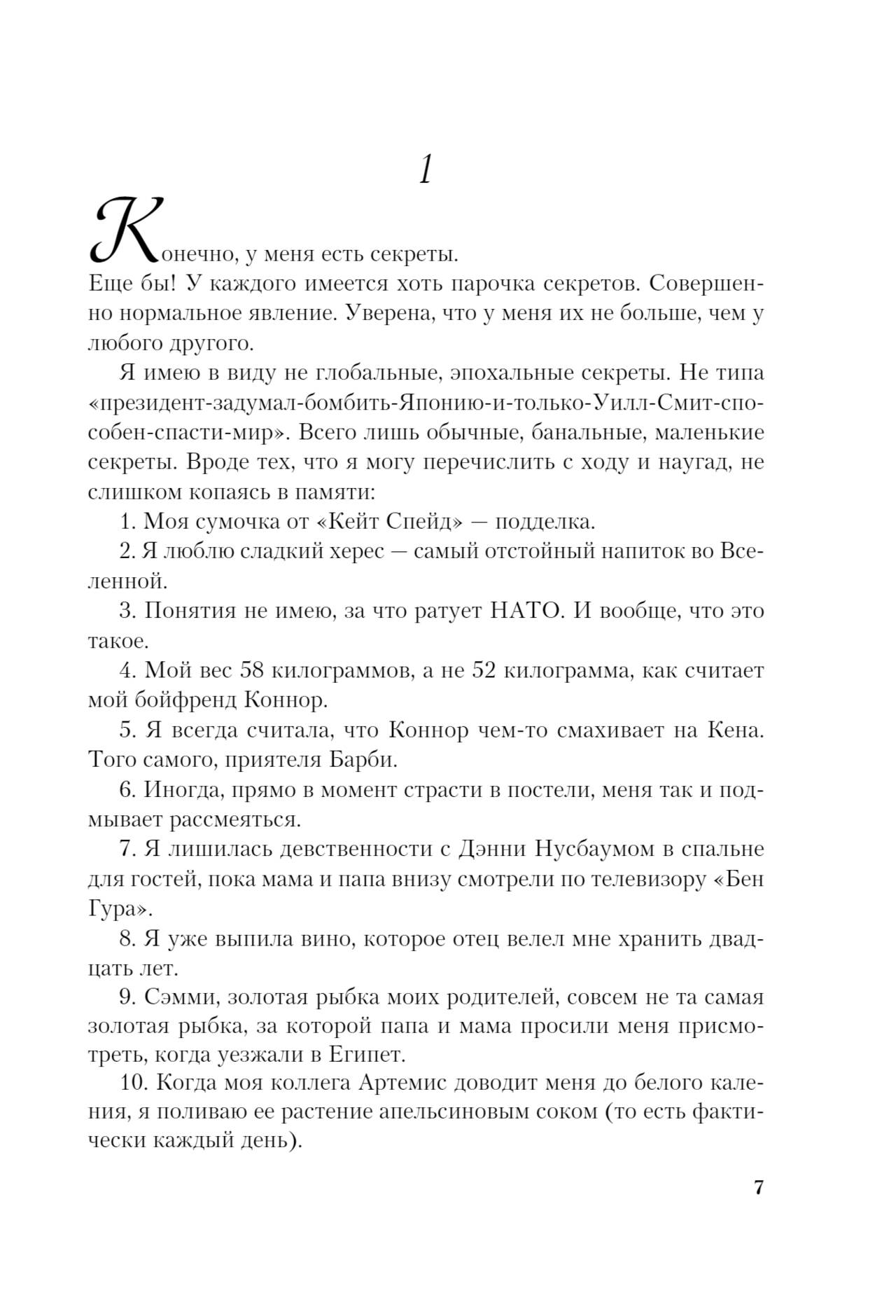 1

Конечно, у меня есть секреты.

Еще бы! У каждого имеется хоть парочка секретов. Совершенно нормальное явление. Уверена, что у меня их не больше, чем у любого другого.

Я имею в виду не глобальные, эпохальные секреты. Не типа «президент-задумал-бомбить-Японию-и-только-Уилл-Смит-способен-спасти-мир». Всего лишь обычные, банальные, маленькие секреты. Вроде тех, что я могу перечислить с ходу и наугад, не слишком копаясь в памяти:

1. Моя сумочка от «Кейт Спейд» — подделка.

2. Я люблю сладкий херес — самый отстойный напиток во Вселенной.

3. Понятия не имею, за что ратует НАТО. И вообще, что это такое.

4. Мой вес 58 килограммов, а не 52 килограмма, как считает мой бойфренд Коннор.

5. Я всегда считала, что Коннор чем-то смахивает на Кена. Того самого, приятеля Барби.

6. Иногда, прямо в момент страсти в постели, меня так и подмывает рассмеяться.

7. Я лишилась девственности с Дэнни Нусбаумом в спальне для гостей, пока мама и папа внизу смотрели по телевизору «Бен Гура».

8. Я уже выпила вино, которое отец велел мне хранить двадцать лет.

9. Сэмми, золотая рыбка моих родителей, совсем не та самая золотая рыбка, за которой папа и мама просили меня присмотреть, когда уезжали в Египет.

10. Когда моя коллега Артемис доводит меня до белого каления, я поливаю ее растение апельсиновым соком (то есть фактически каждый день).

7